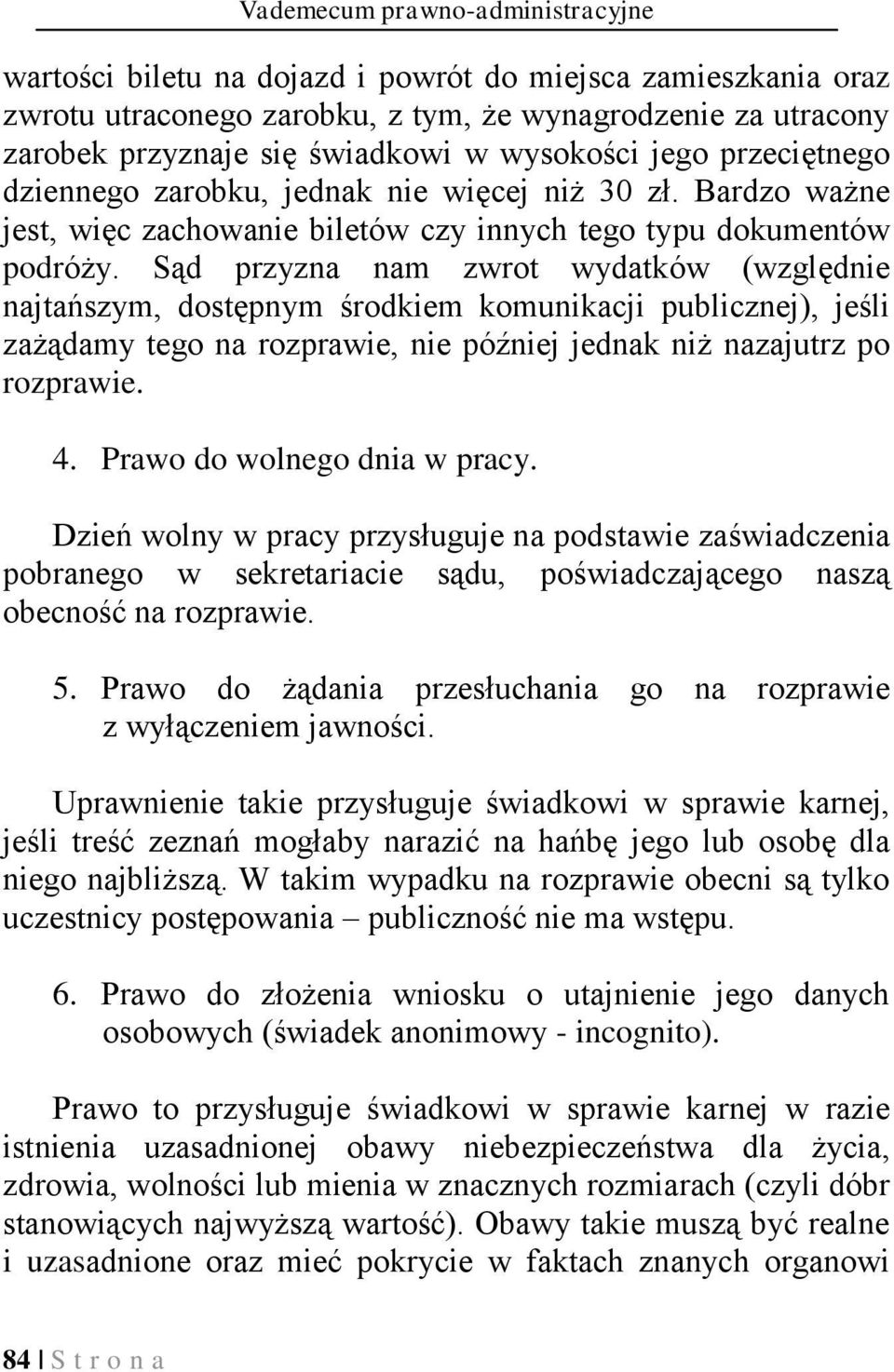 Vademecum prawno-administracyjne

wartości biletu na dojazd i powrót do miejsca zamieszkania oraz zwrotu utraconego zarobku, z tym, że wynagrodzenie za utracony zarobek przyznaje się świadkowi w wysokości jego przeciętnego dziennego zarobku, jednak nie więcej niż 30 zł. Bardzo ważne jest, więc zachowanie biletów czy innych tego typu dokumentów podróży. Sąd przyzna nam zwrot wydatków (względnie najtańszym, dostępnym środkiem komunikacji publicznej), jeśli zażądamy tego na rozprawie, nie później jednak niż nazajutrz po rozprawie.

4. Prawo do wolnego dnia w pracy.

Dzień wolny w pracy przysługuje na podstawie zaświadczenia pobranego w sekretariacie sądu, poświadczającego naszą obecność na rozprawie.

5. Prawo do żądania przesłuchania go na rozprawie z wyłączeniem jawności.

Uprawnienie takie przysługuje świadkowi w sprawie karnej, jeśli treść zeznań mogłaby narazić na hańbę jego lub osobę dla niego najbliższą. W takim wypadku na rozprawie obecni są tylko uczestnicy postępowania – publiczność nie ma wstępu.

6. Prawo do złożenia wniosku o utajnienie jego danych osobowych (świadek anonimowy - incognito).

Prawo to przysługuje świadkowi w sprawie karnej w razie istnienia uzasadnionej obawy niebezpieczeństwa dla życia, zdrowia, wolności lub mienia w znacznych rozmiarach (czyli dóbr stanowiących najwyższą wartość). Obawy takie muszą być realne i uzasadnione oraz mieć pokrycie w faktach znanych organowi

84 | S t r o n a